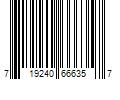 7 19240 66635 7